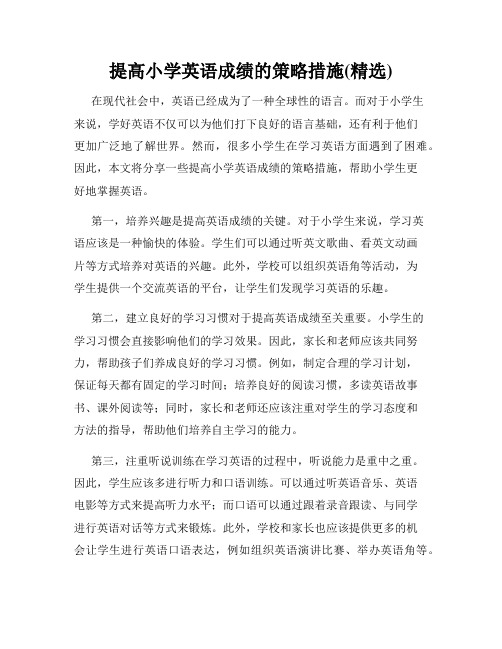 提高小学英语成绩的策略措施(精选)

在现代社会中，英语已经成为了一种全球性的语言。而对于小学生来说，学好英语不仅可以为他们打下良好的语言基础，还有利于他们更加广泛地了解世界。然而，很多小学生在学习英语方面遇到了困难。因此，本文将分享一些提高小学英语成绩的策略措施，帮助小学生更好地掌握英语。

第一，培养兴趣是提高英语成绩的关键。对于小学生来说，学习英语应该是一种愉快的体验。学生们可以通过听英文歌曲、看英文动画片等方式培养对英语的兴趣。此外，学校可以组织英语角等活动，为学生提供一个交流英语的平台，让学生们发现学习英语的乐趣。

第二，建立良好的学习习惯对于提高英语成绩至关重要。小学生的学习习惯会直接影响他们的学习效果。因此，家长和老师应该共同努力，帮助孩子们养成良好的学习习惯。例如，制定合理的学习计划，保证每天都有固定的学习时间；培养良好的阅读习惯，多读英语故事书、课外阅读等；同时，家长和老师还应该注重对学生的学习态度和方法的指导，帮助他们培养自主学习的能力。

第三，注重听说训练在学习英语的过程中，听说能力是重中之重。因此，学生应该多进行听力和口语训练。可以通过听英语音乐、英语电影等方式来提高听力水平；而口语可以通过跟着录音跟读、与同学进行英语对话等方式来锻炼。此外，学校和家长也应该提供更多的机会让学生进行英语口语表达，例如组织英语演讲比赛、举办英语角等。